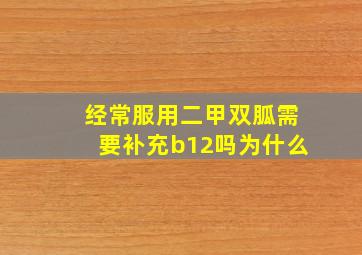 经常服用二甲双胍需要补充b12吗为什么